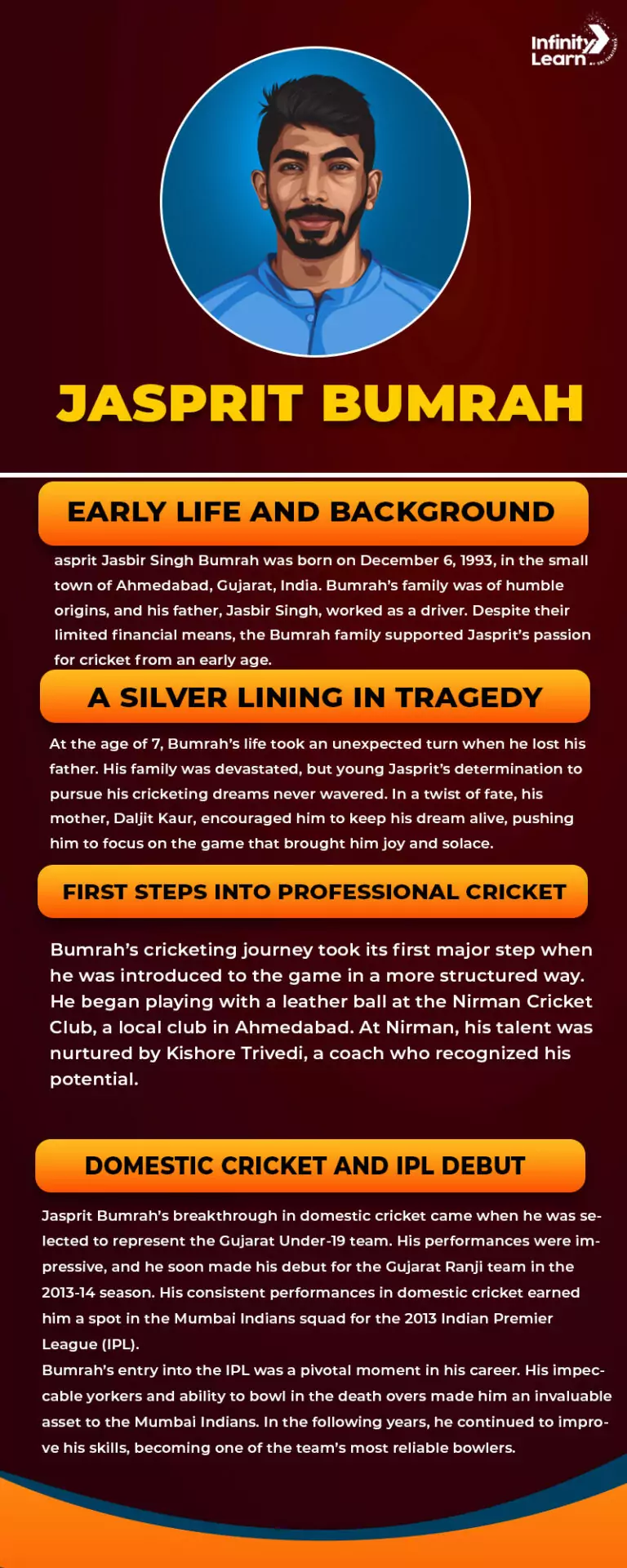 Infinity Learn

JASPRIT BUMRAH

EARLY LIFE AND BACKGROUND

asprit Jasbir Singh Bumrah was born on December 6, 1993, in the small town of Ahmedabad, Gujarat, India. Bumrah's family was of humble origins, and his father, Jasbir Singh, worked as a driver. Despite their limited financial means, the Bumrah family supported Jasprit's passion for cricket from an early age.

A SILVER LINING IN TRAGEDY

At the age of 7, Bumrah's life took an unexpected turn when he lost his father. His family was devastated, but young Jasprit's determination to pursue his cricketing dreams never wavered. In a twist of fate, his mother, Daljit Kaur, encouraged him to keep his dream alive, pushing him to focus on the game that brought him joy and solace.

FIRST STEPS INTO PROFESSIONAL CRICKET

Bumrah's cricketing journey took its first major step when he was introduced to the game in a more structured way. He began playing with a leather ball at the Nirman Cricket Club, a local club in Ahmedabad. At Nirman, his talent was nurtured by Kishore Trivedi, a coach who recognized his potential.

DOMESTIC CRICKET AND IPL DEBUT

Jasprit Bumrah's breakthrough in domestic cricket came when he was selected to represent the Gujarat Under-19 team. His performances were impressive, and he soon made his debut for the Gujarat Ranji team in the 2013-14 season. His consistent performances in domestic cricket earned him a spot in the Mumbai Indians squad for the 2013 Indian Premier League (IPL).

Bumrah's entry into the IPL was a pivotal moment in his career. His impeccable yorkers and ability to bowl in the death overs made him an invaluable asset to the Mumbai Indians. In the following years, he continued to improve his skills, becoming one of the team's most reliable bowlers.